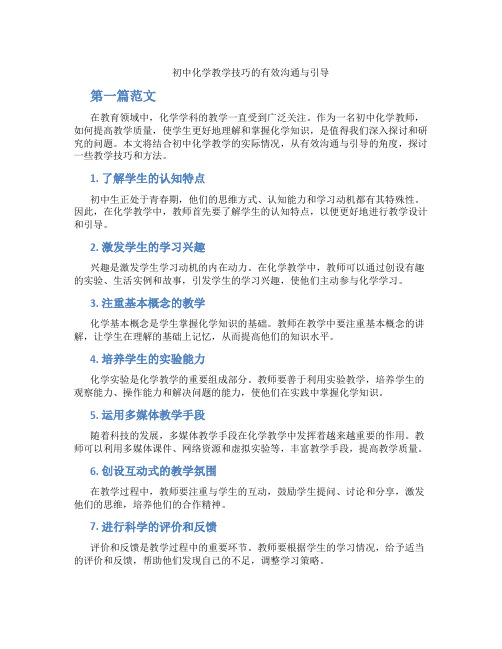 初中化学教学技巧的有效沟通与引导

第一篇范文

在教育领域中，化学学科的教学一直受到广泛关注。作为一名初中化学教师，如何提高教学质量，使学生更好地理解和掌握化学知识，是值得我们深入探讨和研究的问题。本文将结合初中化学教学的实际情况，从有效沟通与引导的角度，探讨一些教学技巧和方法。

1. 了解学生的认知特点

初中生正处于青春期，他们的思维方式、认知能力和学习动机都有其特殊性。因此，在化学教学中，教师首先要了解学生的认知特点，以便更好地进行教学设计和引导。

2. 激发学生的学习兴趣

兴趣是激发学生学习动机的内在动力。在化学教学中，教师可以通过创设有趣的实验、生活实例和故事，引发学生的学习兴趣，使他们主动参与化学学习。

3. 注重基本概念的教学

化学基本概念是学生掌握化学知识的基础。教师在教学中要注重基本概念的讲解，让学生在理解的基础上记忆，从而提高他们的知识水平。

4. 培养学生的实验能力

化学实验是化学教学的重要组成部分。教师要善于利用实验教学，培养学生的观察能力、操作能力和解决问题的能力，使他们在实践中掌握化学知识。

5. 运用多媒体教学手段

随着科技的发展，多媒体教学手段在化学教学中发挥着越来越重要的作用。教师可以利用多媒体课件、网络资源和虚拟实验等，丰富教学手段，提高教学质量。

6. 创设互动式的教学氛围

在教学过程中，教师要注重与学生的互动，鼓励学生提问、讨论和分享，激发他们的思维，培养他们的合作精神。

7. 进行科学的评价和反馈

评价和反馈是教学过程中的重要环节。教师要根据学生的学习情况，给予适当的评价和反馈，帮助他们发现自己的不足，调整学习策略。